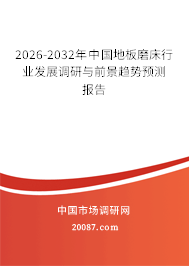 2026-2032年中国地板磨床行业发展调研与前景趋势预测报告

中国市场调研网

20087.com